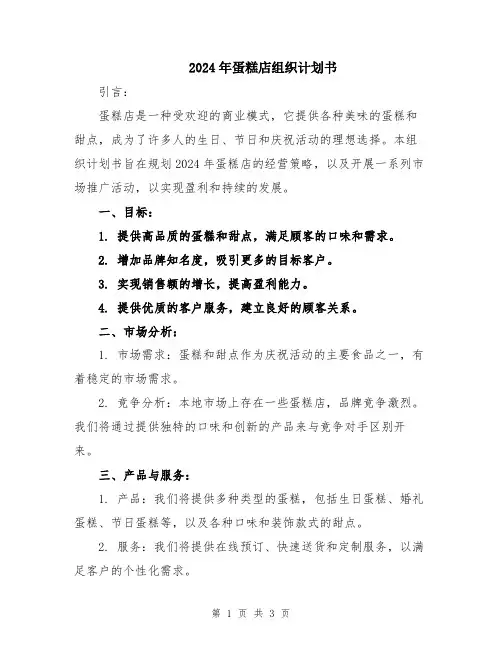 2024年蛋糕店组织计划书

引言：

蛋糕店是一种受欢迎的商业模式，它提供各种美味的蛋糕和甜点，成为了许多人的生日、节日和庆祝活动的理想选择。本组织计划书旨在规划2024年蛋糕店的经营策略，以及开展一系列市场推广活动，以实现盈利和持续的发展。

一、目标：

1. 提供高品质的蛋糕和甜点，满足顾客的口味和需求。

2. 增加品牌知名度，吸引更多的目标客户。

3. 实现销售额的增长，提高盈利能力。

4. 提供优质的客户服务，建立良好的顾客关系。

二、市场分析：

1. 市场需求：蛋糕和甜点作为庆祝活动的主要食品之一，有着稳定的市场需求。

2. 竞争分析：本地市场上存在一些蛋糕店，品牌竞争激烈。我们将通过提供独特的口味和创新的产品来与竞争对手区别开来。

三、产品与服务：

1. 产品：我们将提供多种类型的蛋糕，包括生日蛋糕、婚礼蛋糕、节日蛋糕等，以及各种口味和装饰款式的甜点。

2. 服务：我们将提供在线预订、快速送货和定制服务，以满足客户的个性化需求。

第 1 页 共 3 页